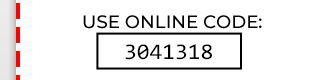 USE ONLINE CODE:

3041318